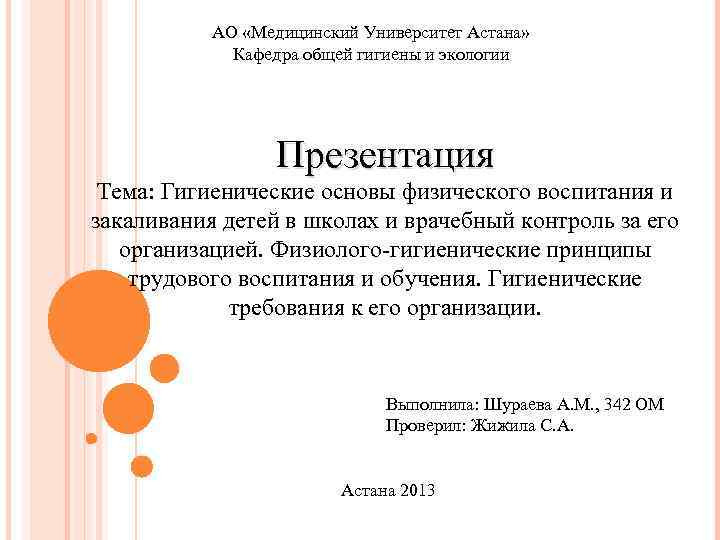 АО «Медицинский Университет Астана»
Кафедра общей гигиены и экологии

Презентация

Тема: Гигиенические основы физического воспитания и закаливания детей в школах и врачебный контроль за его организацией. Физиолого-гигиенические принципы трудового воспитания и обучения. Гигиенические требования к его организации.

Выполнила: Шураева А.М., 342 ОМ
Проверил: Жижила С.А.

Астана 2013